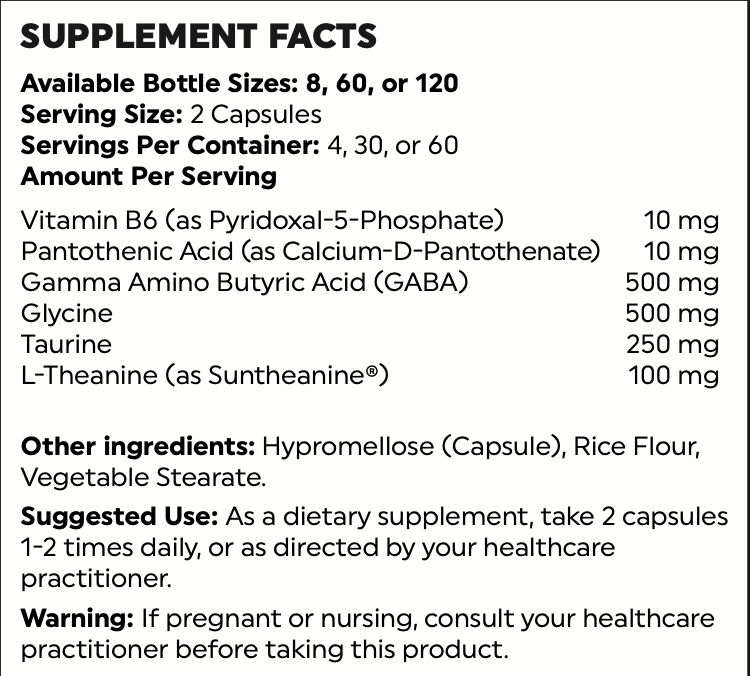 SUPPLEMENT FACTS

Available Bottle Sizes: 8, 60, or 120
Serving Size: 2 Capsules
Servings Per Container: 4, 30, or 60
Amount Per Serving

Vitamin B6 (as Pyridoxal-5-Phosphate) 10 mg
Pantothenic Acid (as Calcium-D-Pantothenate) 10 mg
Gamma Amino Butyric Acid (GABA) 500 mg
Glycine 500 mg
Taurine 250 mg
L-Theanine (as Suntheanine®) 100 mg

Other ingredients: Hypromellose (Capsule), Rice Flour, Vegetable Stearate.

Suggested Use: As a dietary supplement, take 2 capsules 1-2 times daily, or as directed by your healthcare practitioner.

Warning: If pregnant or nursing, consult your healthcare practitioner before taking this product.